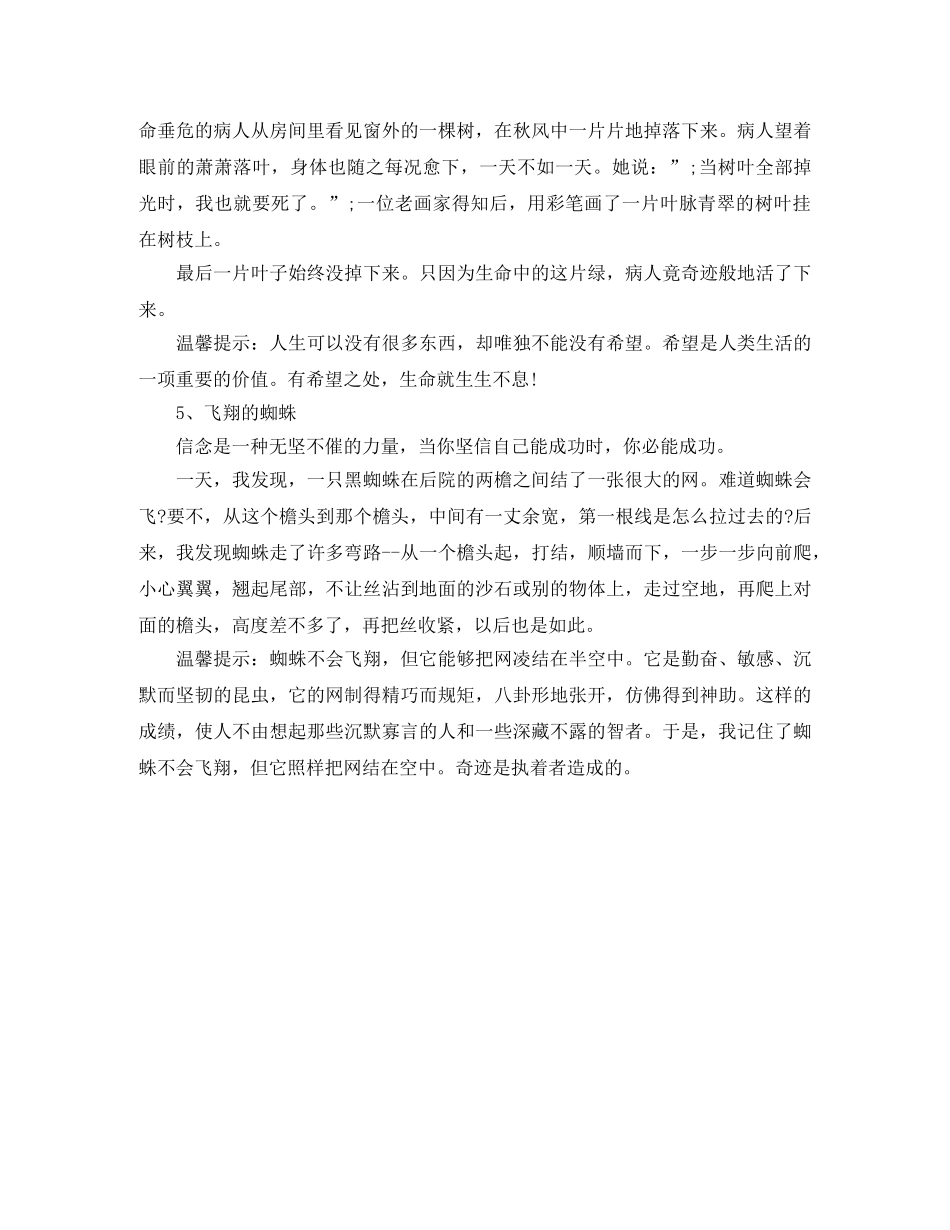 命垂危的病人从房间里看见窗外的一棵树，在秋风中一片片地掉落下来。病人望着眼前的萧萧落叶，身体也随之每况愈下，一天不如一天。她说：”;当树叶全部掉光时，我也就要死了。”;一位老画家得知后，用彩笔画了一片叶脉青翠的树叶挂在树枝上。

最后一片叶子始终没掉下来。只因为生命中的这片绿，病人竟奇迹般地活了下来。

温馨提示：人生可以没有很多东西，却唯独不能没有希望。希望是人类生活的一项重要的价值。有希望之处，生命就生生不息!

5、飞翔的蜘蛛

信念是一种无坚不催的力量，当你坚信自己能成功时，你必能成功。

一天，我发现，一只黑蜘蛛在后院的两檐之间结了一张很大的网。难道蜘蛛会飞?要不，从这个檐头到那个檐头，中间有一丈余宽，第一根线是怎么拉过去的?后来，我发现蜘蛛走了许多弯路--从一个檐头起，打结，顺墙而下，一步一步向前爬，小心翼翼，翘起尾部，不让丝沾到地面的沙石或别的物体上，走过空地，再爬上对面的檐头，高度差不多了，再把丝收紧，以后也是如此。

温馨提示：蜘蛛不会飞翔，但它能够把网凌结在半空中。它是勤奋、敏感、沉默而坚韧的昆虫，它的网制得精巧而规矩，八卦形地张开，仿佛得到神助。这样的成绩，使人不由想起那些沉默寡言的人和一些深藏不露的智者。于是，我记住了蜘蛛不会飞翔，但它照样把网结在空中。奇迹是执着者造成的。